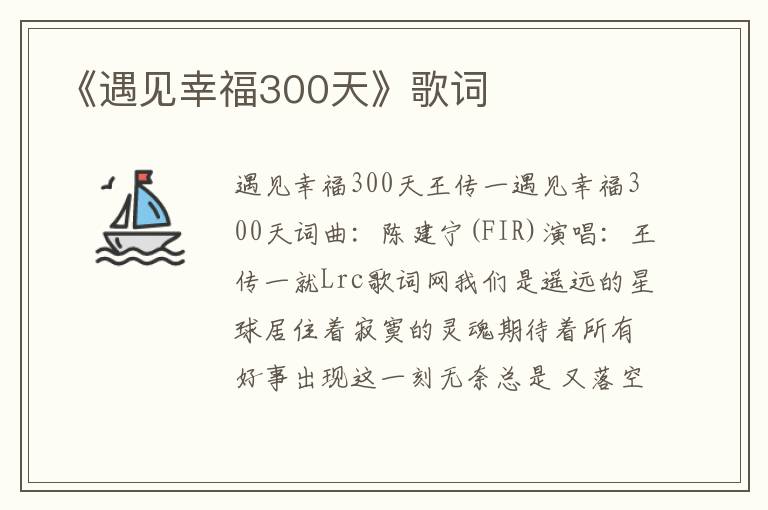 《遇见幸福300天》歌词

遇见幸福300天王传一遇见幸福300天词曲：陈建宁(FIR)演唱：王传一就Lrc歌词网我们是遥远的星球居住着寂寞的灵魂期待着所有好事出现这一刻无奈总是又落空